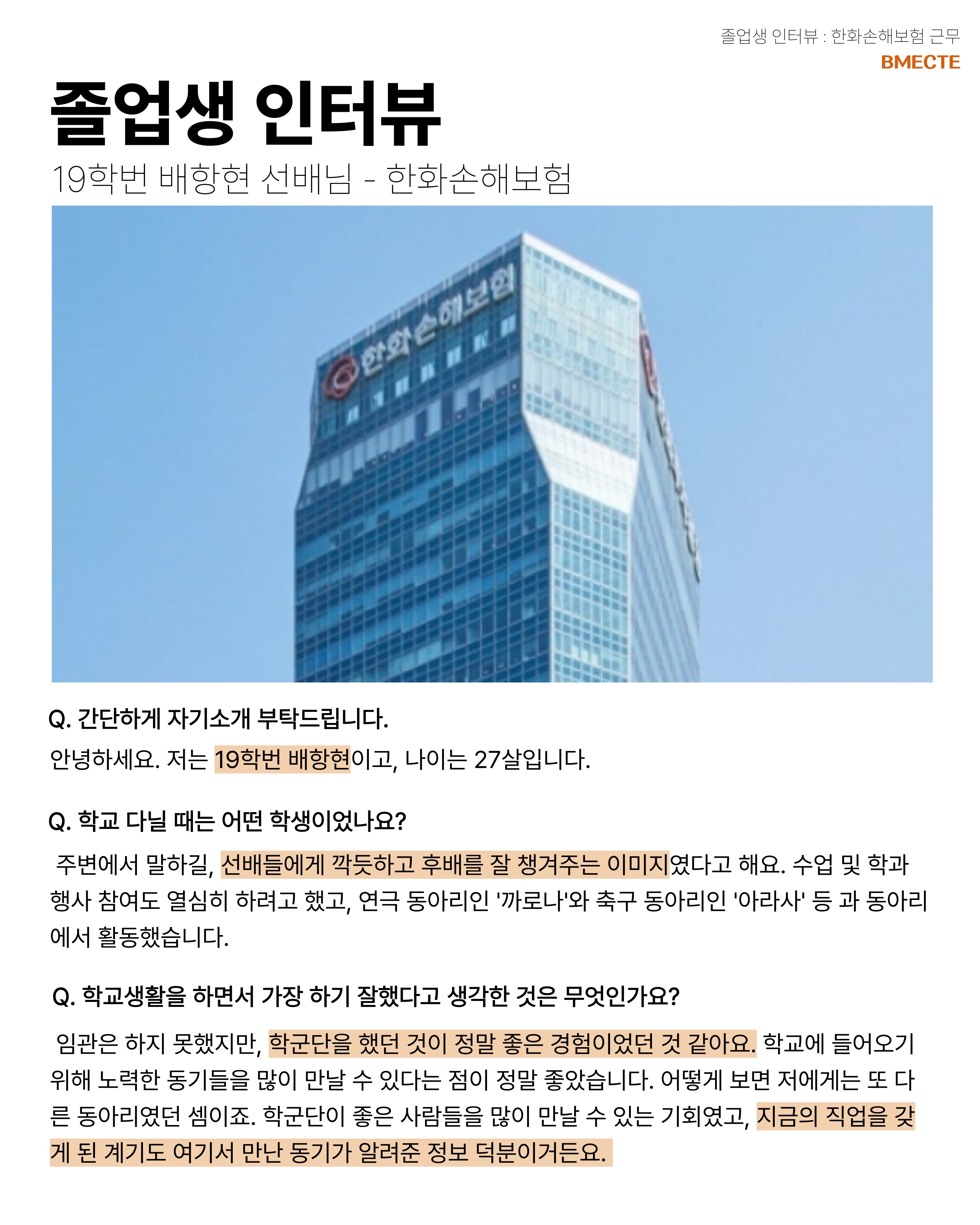 졸업생 인터뷰 : 한화손해보험 근무
BMECTE

졸업생 인터뷰

19학번 배항현 선배님 - 한화손해보험

한화손해보험

Q. 간단하게 자기소개 부탁드립니다.

안녕하세요. 저는 19학번 배항현이고, 나이는 27살입니다.

Q. 학교 다닐 때는 어떤 학생이었나요?

주변에서 말하길, 선배들에게 깍듯하고 후배를 잘 챙겨주는 이미지였다고 해요. 수업 및 학과 행사 참여도 열심히 하려고 했고, 연극 동아리인 '까로나'와 축구 동아리인 '아라사' 등 과 동아리에서 활동했습니다.

Q. 학교생활을 하면서 가장 하기 잘했다고 생각한 것은 무엇인가요?

임관은 하지 못했지만, 학군단을 했던 것이 정말 좋은 경험이었던 것 같아요. 학교에 들어오기 위해 노력한 동기들을 많이 만날 수 있다는 점이 정말 좋았습니다. 어떻게 보면 저에게는 또 다른 동아리였던 셈이죠. 학군단이 좋은 사람들을 많이 만날 수 있는 기회였고, 지금의 직업을 갖게 된 계기도 여기서 만난 동기가 알려준 정보 덕분이거든요.